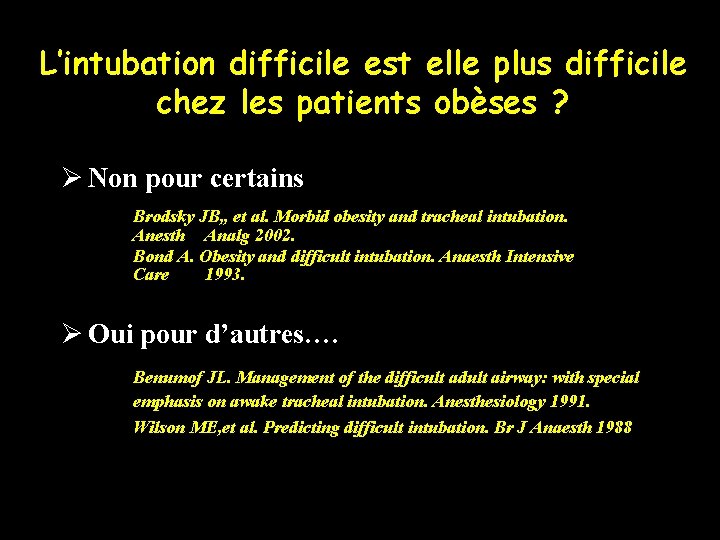 L'intubation difficile est elle plus difficile chez les patients obèses ?

➢ Non pour certains

Brodsky JB,, et al. Morbid obesity and tracheal intubation. Anesth Analg 2002.

Bond A. Obesity and difficult intubation. Anaesth Intensive Care 1993.

➢ Oui pour d'autres….

Benumof JL. Management of the difficult adult airway: with special emphasis on awake tracheal intubation. Anesthesiology 1991.

Wilson ME,et al. Predicting difficult intubation. Br J Anaesth 1988